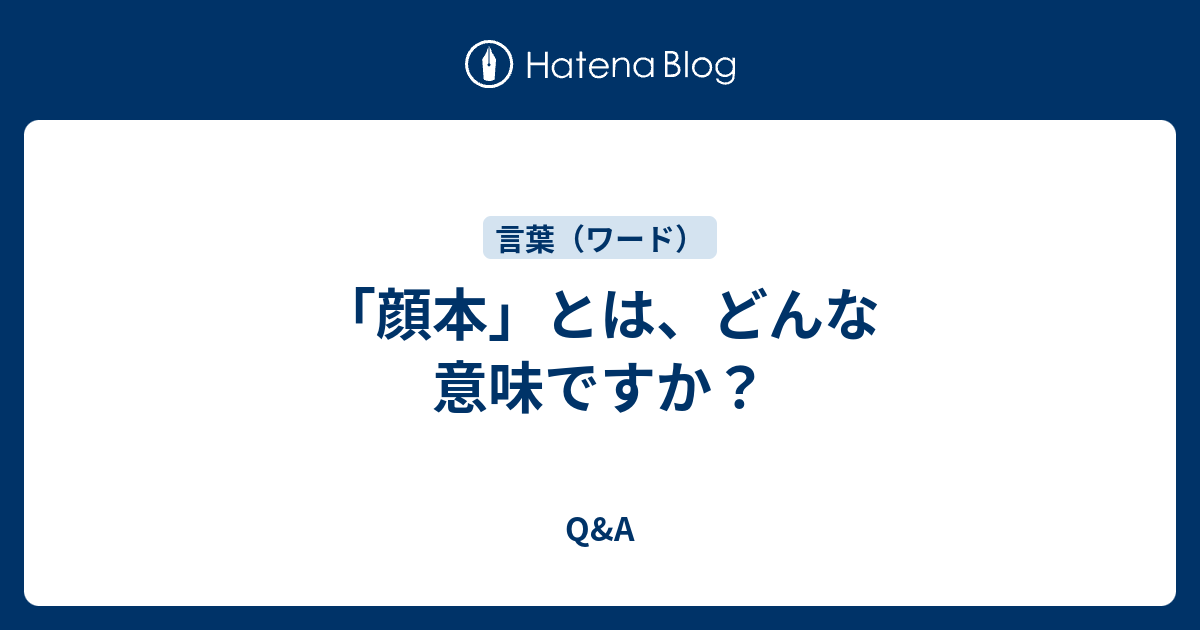 Hatena Blog

言葉（ワード）

「顔本」とは、どんな意味ですか？

Q&A